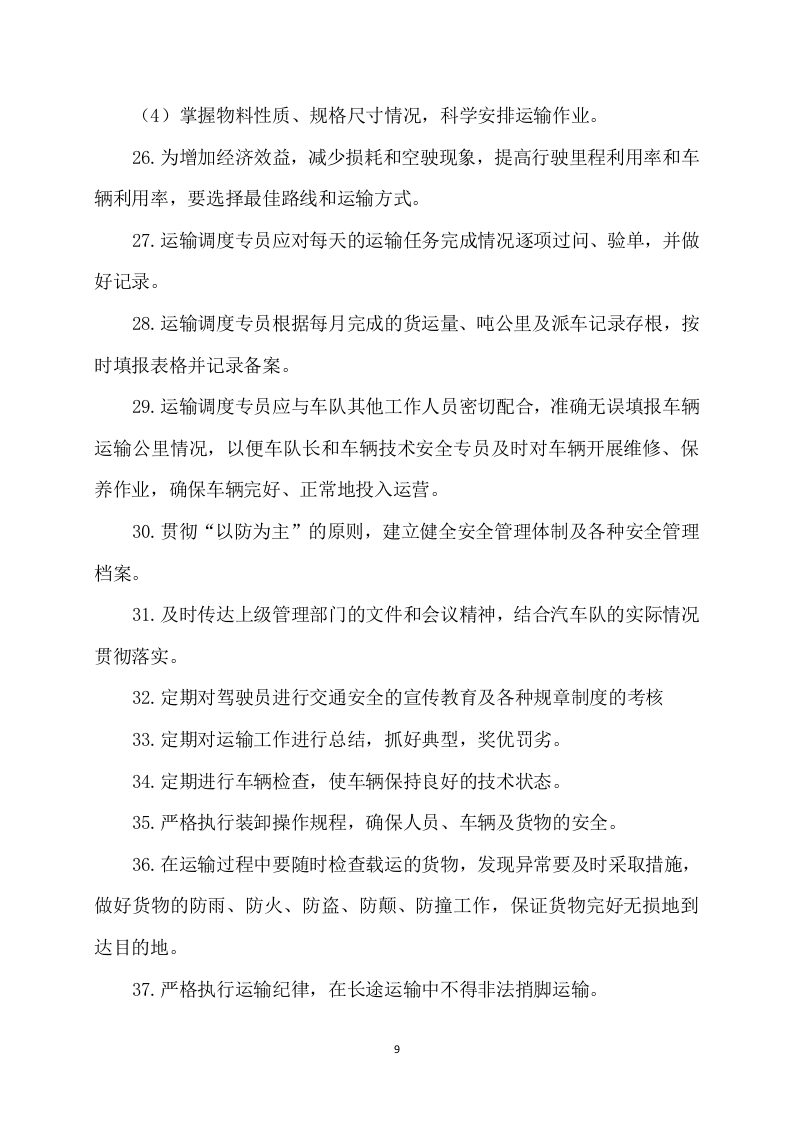 （4）掌握物料性质、规格尺寸情况，科学安排运输作业。

26.为增加经济效益，减少损耗和空驶现象，提高行驶里程利用率和车辆利用率，要选择最佳路线和运输方式。

27.运输调度专员应对每天的运输任务完成情况逐项过问、验单，并做好记录。

28.运输调度专员根据每月完成的货运量、吨公里及派车记录存根，按时填报表格并记录备案。

29.运输调度专员应与车队其他工作人员密切配合，准确无误填报车辆运输公里情况，以便车队长和车辆技术安全专员及时对车辆开展维修、保养作业，确保车辆完好、正常地投入运营。

30.贯彻“以防为主”的原则，建立健全安全管理体制及各种安全管理档案。

31.及时传达上级管理部门的文件和会议精神，结合汽车队的实际情况贯彻落实。

32.定期对驾驶员进行交通安全的宣传教育及各种规章制度的考核

33.定期对运输工作进行总结，抓好典型，奖优罚劣。

34.定期进行车辆检查，使车辆保持良好的技术状态。

35.严格执行装卸操作规程，确保人员、车辆及货物的安全。

36.在运输过程中要随时检查载运的货物，发现异常要及时采取措施，做好货物的防雨、防火、防盗、防颠、防撞工作，保证货物完好无损地到达目的地。

37.严格执行运输纪律，在长途运输中不得非法捎脚运输。

9